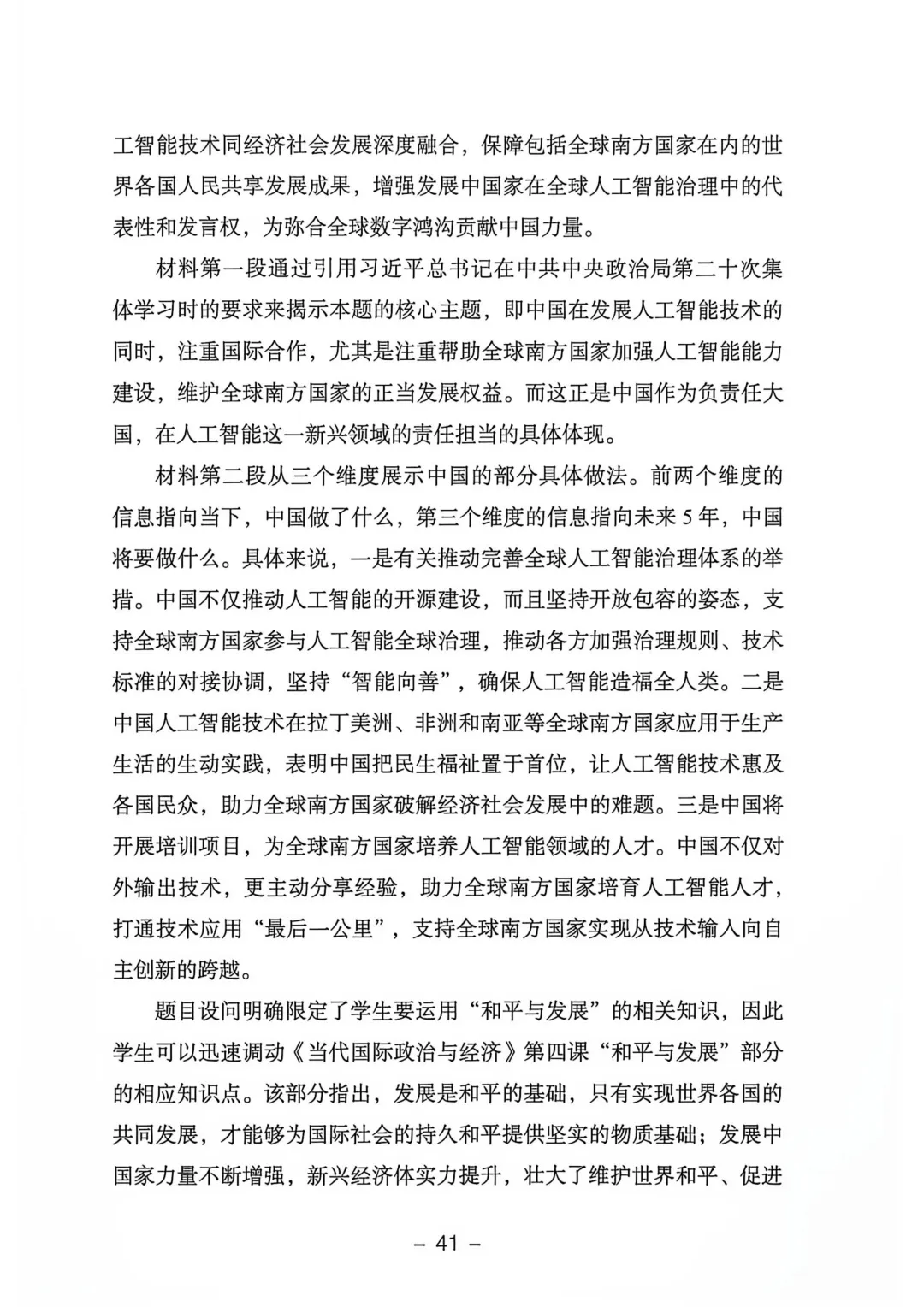 工智能技术同经济社会发展深度融合，保障包括全球南方国家在内的世界各国人民共享发展成果，增强发展中国家在全球人工智能治理中的代表性和发言权，为弥合全球数字鸿沟贡献中国力量。

材料第一段通过引用习近平总书记在中共中央政治局第二十次集体学习时的要求来揭示本题的核心主题，即中国在发展人工智能技术的同时，注重国际合作，尤其是注重帮助全球南方国家加强人工智能能力建设，维护全球南方国家的正当发展权益。而这正是中国作为负责任大国，在人工智能这一新兴领域的责任担当的具体体现。

材料第二段从三个维度展示中国的部分具体做法。前两个维度的信息指向当下，中国做了什么，第三个维度的信息指向未来5年，中国将要做什么。具体来说，一是有关推动完善全球人工智能治理体系的举措。中国不仅推动人工智能的开源建设，而且坚持开放包容的姿态，支持全球南方国家参与人工智能全球治理，推动各方加强治理规则、技术标准的对接协调，坚持“智能向善”，确保人工智能造福全人类。二是中国人工智能技术在拉丁美洲、非洲和南亚等全球南方国家应用于生产生活的生动实践，表明中国把民生福祉置于首位，让人工智能技术惠及各国民众，助力全球南方国家破解经济社会发展中的难题。三是中国将开展培训项目，为全球南方国家培养人工智能领域的人才。中国不仅对外输出技术，更主动分享经验，助力全球南方国家培育人工智能人才，打通技术应用“最后一公里”，支持全球南方国家实现从技术输入向自主创新的跨越。

题目设问明确限定了学生要运用“和平与发展”的相关知识，因此学生可以迅速调动《当代国际政治与经济》第四课“和平与发展”部分的相应知识点。该部分指出，发展是和平的基础，只有实现世界各国的共同发展，才能够为国际社会的持久和平提供坚实的物质基础；发展中国家力量不断增强，新兴经济体实力提升，壮大了维护世界和平、促进

– 41 –